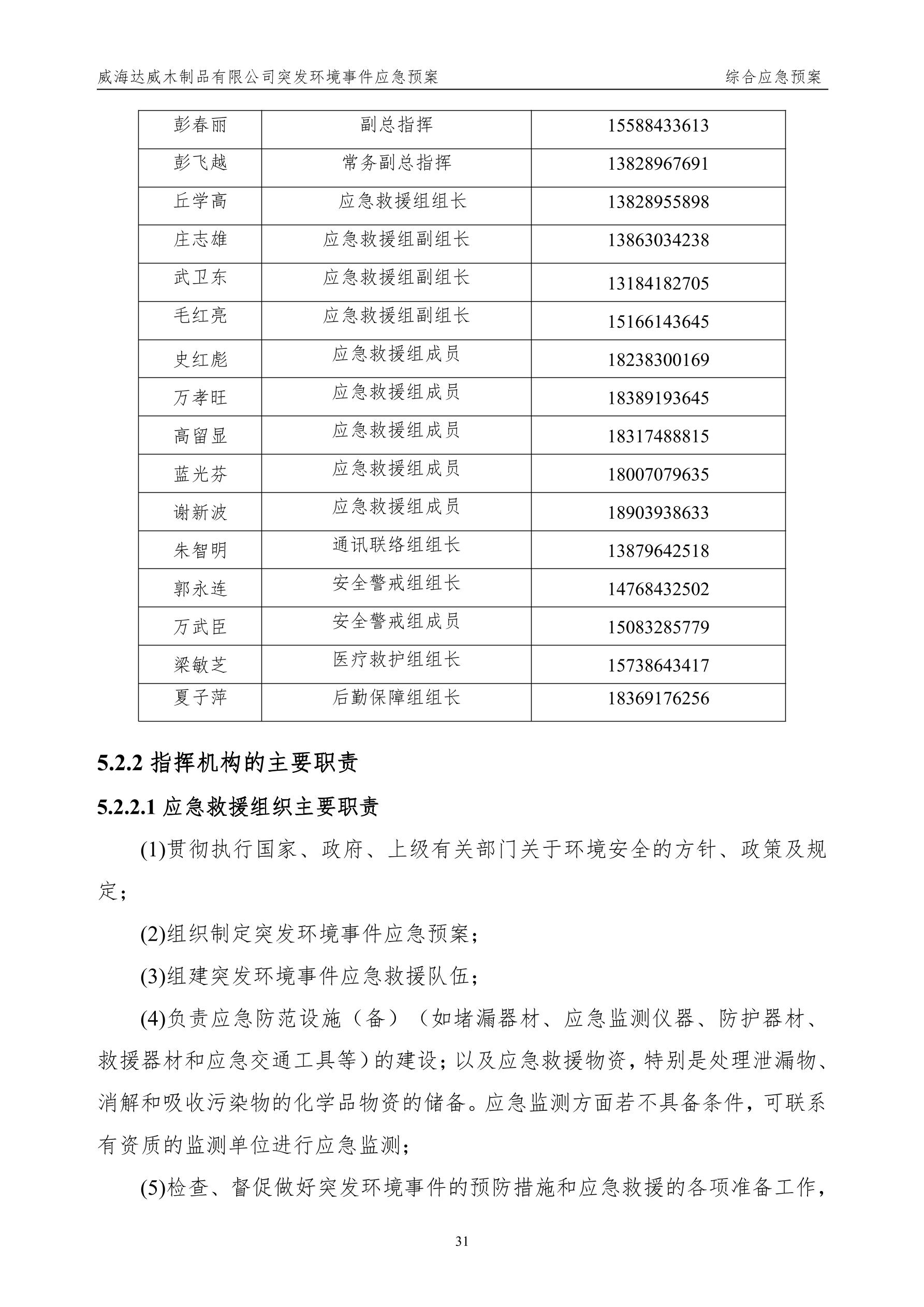 威海达威木制品有限公司突发环境事件应急预案 综合应急预案

| 彭春丽 | 副总指挥 | 15588433613 |
|---|---|---|
| 彭飞越 | 常务副总指挥 | 13828967691 |
| 丘学高 | 应急救援组组长 | 13828955898 |
| 庄志雄 | 应急救援组副组长 | 13863034238 |
| 武卫东 | 应急救援组副组长 | 13184182705 |
| 毛红亮 | 应急救援组副组长 | 15166143645 |
| 史红彪 | 应急救援组成员 | 18238300169 |
| 万孝旺 | 应急救援组成员 | 18389193645 |
| 高留显 | 应急救援组成员 | 18317488815 |
| 蓝光芬 | 应急救援组成员 | 18007079635 |
| 谢新波 | 应急救援组成员 | 18903938633 |
| 朱智明 | 通讯联络组组长 | 13879642518 |
| 郭永连 | 安全警戒组组长 | 14768432502 |
| 万武臣 | 安全警戒组成员 | 15083285779 |
| 梁敏芝 | 医疗救护组组长 | 15738643417 |
| 夏子萍 | 后勤保障组组长 | 18369176256 |

5.2.2 指挥机构的主要职责

5.2.2.1 应急救援组织主要职责

(1)贯彻执行国家、政府、上级有关部门关于环境安全的方针、政策及规定；

(2)组织制定突发环境事件应急预案；

(3)组建突发环境事件应急救援队伍；

(4)负责应急防范设施（备）（如堵漏器材、应急监测仪器、防护器材、救援器材和应急交通工具等）的建设；以及应急救援物资，特别是处理泄漏物、消解和吸收污染物的化学品物资的储备。应急监测方面若不具备条件，可联系有资质的监测单位进行应急监测；

(5)检查、督促做好突发环境事件的预防措施和应急救援的各项准备工作，

31